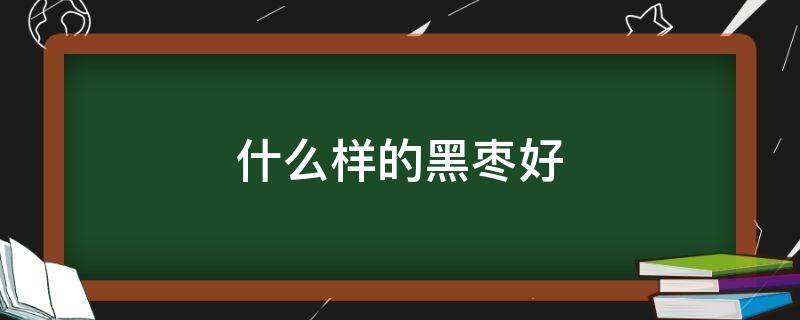 什么样的黑枣好